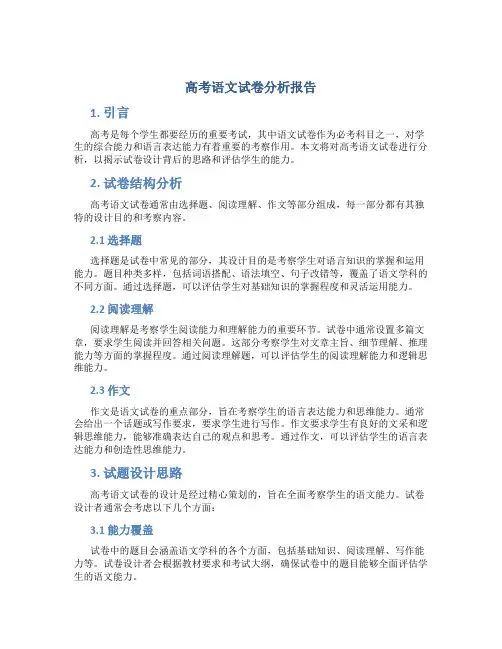 高考语文试卷分析报告

1. 引言

高考是每个学生都要经历的重要考试，其中语文试卷作为必考科目之一，对学生的综合能力和语言表达能力有着重要的考察作用。本文将对高考语文试卷进行分析，以揭示试卷设计背后的思路和评估学生的能力。

2. 试卷结构分析

高考语文试卷通常由选择题、阅读理解、作文等部分组成，每一部分都有其独特的设计目的和考察内容。

2.1 选择题

选择题是试卷中常见的部分，其设计目的是考察学生对语言知识的掌握和运用能力。题目种类多样，包括词语搭配、语法填空、句子改错等，覆盖了语文学科的不同方面。通过选择题，可以评估学生对基础知识的掌握程度和灵活运用能力。

2.2 阅读理解

阅读理解是考察学生阅读能力和理解能力的重要环节。试卷中通常设置多篇文章，要求学生阅读并回答相关问题。这部分考察学生对文章主旨、细节理解、推理能力等方面的掌握程度。通过阅读理解题，可以评估学生的阅读理解能力和逻辑思维能力。

2.3 作文

作文是语文试卷的重点部分，旨在考察学生的语言表达能力和思维能力。通常会给出一个话题或写作要求，要求学生进行写作。作文要求学生有良好的文采和逻辑思维能力，能够准确表达自己的观点和思考。通过作文，可以评估学生的语言表达能力和创造性思维能力。

3. 试题设计思路

高考语文试卷的设计是经过精心策划的，旨在全面考察学生的语文能力。试卷设计者通常会考虑以下几个方面：

3.1 能力覆盖

试卷中的题目会涵盖语文学科的各个方面，包括基础知识、阅读理解、写作能力等。试卷设计者会根据教材要求和考试大纲，确保试卷中的题目能够全面评估学生的语文能力。